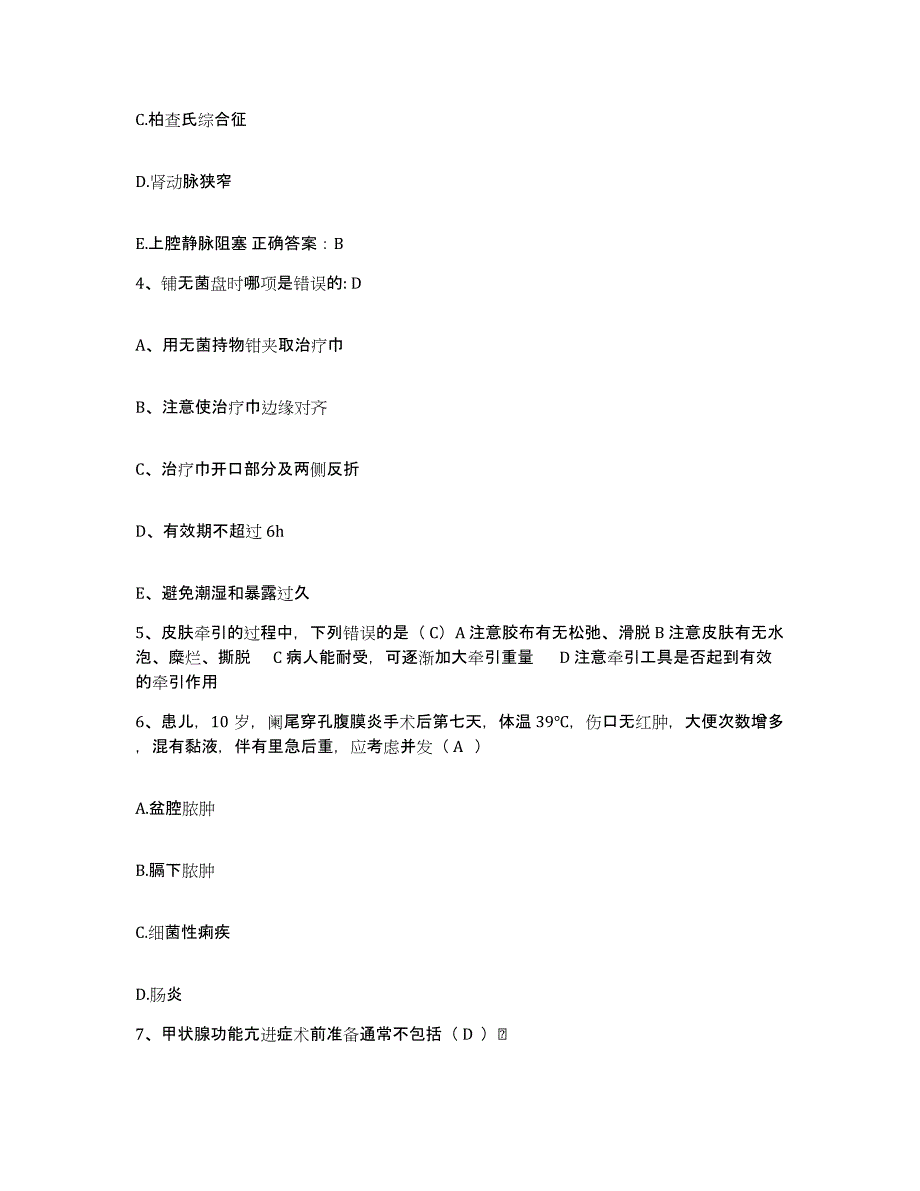 C.柏查氏综合征

D.肾动脉狭窄

E.上腔静脉阻塞 正确答案：B

4、铺无菌盘时哪项是错误的: D

A、用无菌持物钳夹取治疗巾

B、注意使治疗巾边缘对齐

C、治疗巾开口部分及两侧反折

D、有效期不超过 6h

E、避免潮湿和暴露过久

5、皮肤牵引的过程中，下列错误的是（ C）A 注意胶布有无松弛、滑脱 B 注意皮肤有无水泡、糜烂、撕脱　C 病人能耐受，可逐渐加大牵引重量　D 注意牵引工具是否起到有效的牵引作用

6、患儿，10 岁，阑尾穿孔腹膜炎手术后第七天，体温 39°C，伤口无红肿，大便次数增多，混有黏液，伴有里急后重，应考虑并发（ A ）

A.盆腔脓肿

B.膈下脓肿

C.细菌性痢疾

D.肠炎

7、甲状腺功能亢进症术前准备通常不包括（ D ）